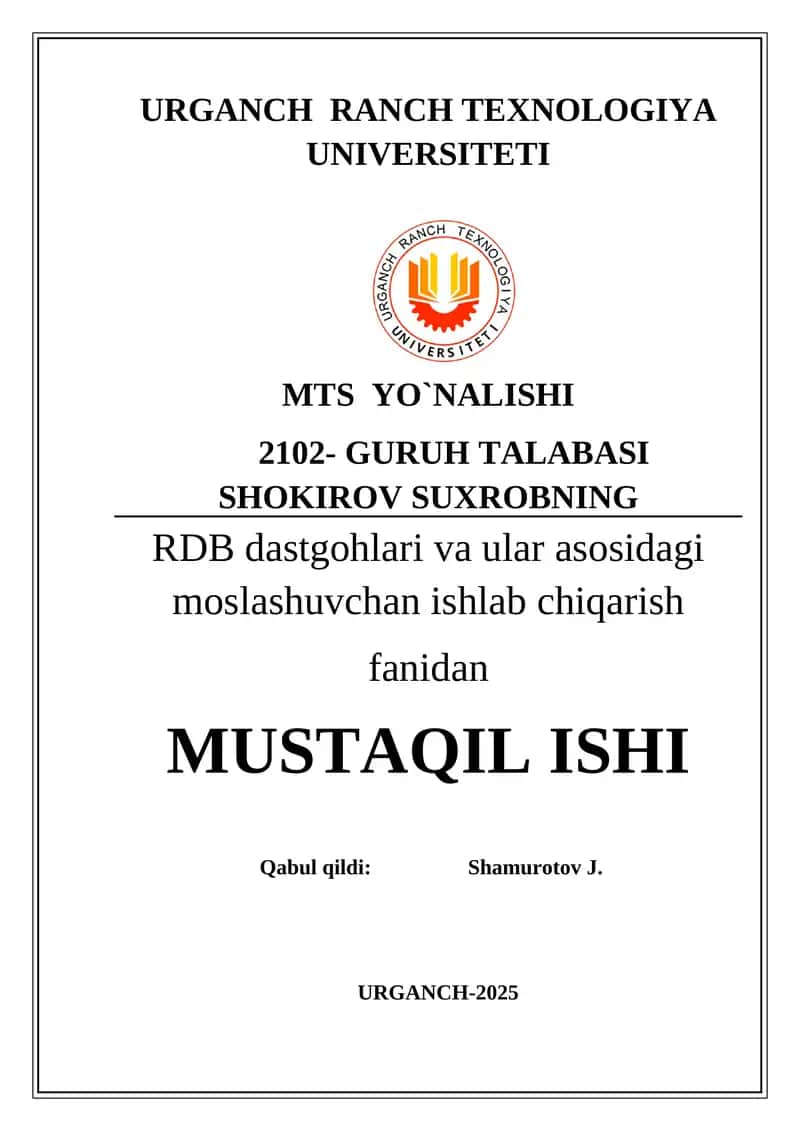 URGANCH RANCH TEXNOLOGIYA UNIVERSITETI

URGANCH RANCH TEXNOLOGIYA UNIVERSITETI

MTS YO`NALISHI

2102- GURUH TALABASI SHOKIROV SUXROBNING

RDB dastgohlari va ular asosidagi moslashuvchan ishlab chiqarish

fanidan

MUSTAQIL ISHI

Qabul qildi: Shamurotov J.

URGANCH-2025